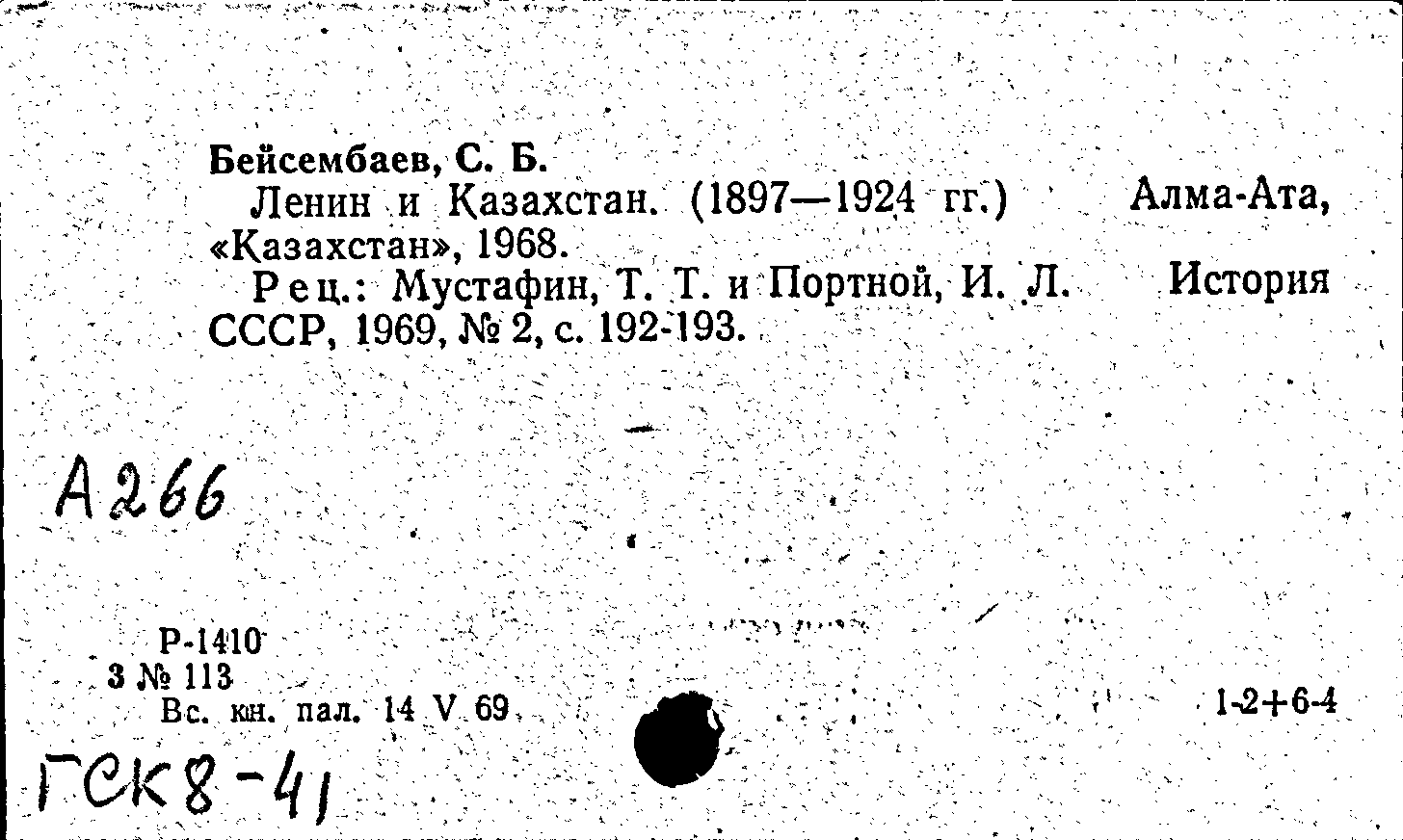 Бейсембаев, С. Б.

Ленин и Казахстан. (1897—1924 гг.) Алма-Ата, «Казахстан», 1968.

Рец.: Мустафин, Т. Т. и Портной, И. Л. История СССР, 1969, № 2, с. 192-193.

А266

Р-1410
3 № 113
Вс. кн. пал. 14 V 69

1-2+6-4

ГСК8-41